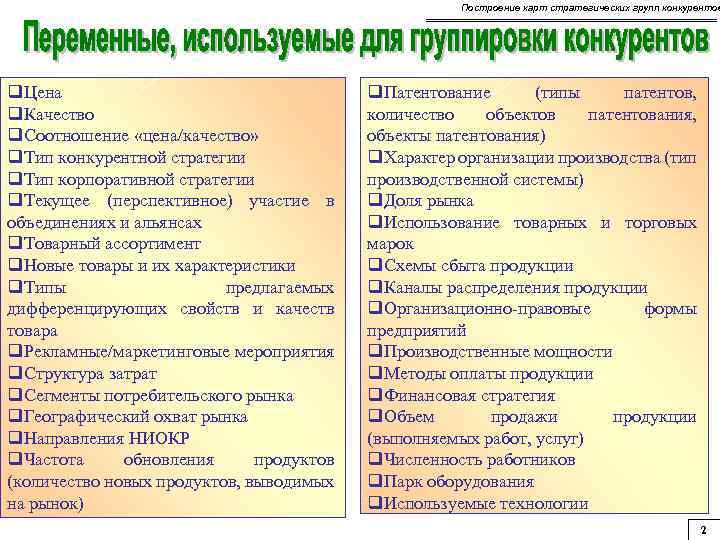 Построение карт стратегических групп конкурентов

Переменные, используемые для группировки конкурентов

❑Цена
❑Качество
❑Соотношение «цена/качество»
❑Тип конкурентной стратегии
❑Тип корпоративной стратегии
❑Текущее (перспективное) участие в объединениях и альянсах
❑Товарный ассортимент
❑Новые товары и их характеристики
❑Типы предлагаемых дифференцирующих свойств и качеств товара
❑Рекламные/маркетинговые мероприятия
❑Структура затрат
❑Сегменты потребительского рынка
❑Географический охват рынка
❑Направления НИОКР
❑Частота обновления продуктов (количество новых продуктов, выводимых на рынок)

❑Патентование (типы патентов, количество объектов патентования, объекты патентования)
❑Характер организации производства (тип производственной системы)
❑Доля рынка
❑Использование товарных и торговых марок
❑Схемы сбыта продукции
❑Каналы распределения продукции
❑Организационно-правовые формы предприятий
❑Производственные мощности
❑Методы оплаты продукции
❑Финансовая стратегия
❑Объем продажи продукции (выполняемых работ, услуг)
❑Численность работников
❑Парк оборудования
❑Используемые технологии

2